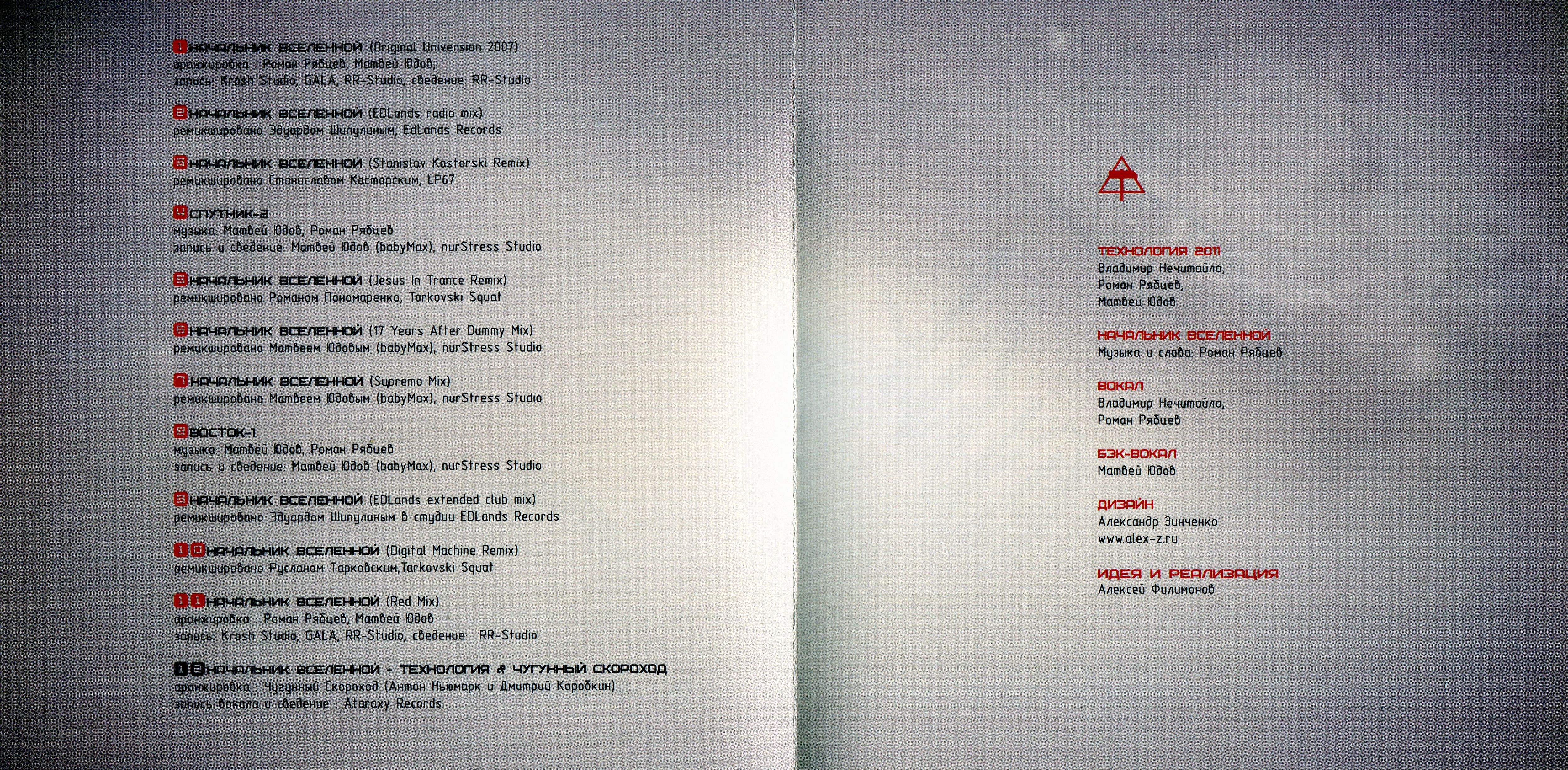 1 НАЧАЛЬНИК ВСЕЛЕННОЙ (Original Universion 2007)
аранжировка : Роман Рябцев, Матвей Юдов,
запись: Krosh Studio, GALA, RR-Studio, сведение: RR-Studio

2 НАЧАЛЬНИК ВСЕЛЕННОЙ (EDLands radio mix)
ремикшировано Эдуардом Шипулиным, EdLands Records

3 НАЧАЛЬНИК ВСЕЛЕННОЙ (Stanislav Kastorski Remix)
ремикшировано Станиславом Касторским, LP67

4 СПУТНИК-2
музыка: Матвей Юдов, Роман Рябцев
запись и сведение: Матвей Юдов (babyMax), nurStress Studio

5 НАЧАЛЬНИК ВСЕЛЕННОЙ (Jesus In Trance Remix)
ремикшировано Романом Пономаренко, Tarkovski Squat

6 НАЧАЛЬНИК ВСЕЛЕННОЙ (17 Years After Dummy Mix)
ремикшировано Матвеем Юдовым (babyMax), nurStress Studio

7 НАЧАЛЬНИК ВСЕЛЕННОЙ (Supremo Mix)
ремикшировано Матвеем Юдовым (babyMax), nurStress Studio

8 ВОСТОК-1
музыка: Матвей Юдов, Роман Рябцев
запись и сведение: Матвей Юдов (babyMax), nurStress Studio

9 НАЧАЛЬНИК ВСЕЛЕННОЙ (EDLands extended club mix)
ремикшировано Эдуардом Шипулиным в студии EDLands Records

10 НАЧАЛЬНИК ВСЕЛЕННОЙ (Digital Machine Remix)
ремикшировано Русланом Тарковским,Tarkovski Squat

11 НАЧАЛЬНИК ВСЕЛЕННОЙ (Red Mix)
аранжировка : Роман Рябцев, Матвей Юдов
запись: Krosh Studio, GALA, RR-Studio, сведение: RR-Studio

12 НАЧАЛЬНИК ВСЕЛЕННОЙ - ТЕХНОЛОГИЯ & ЧУГУННЫЙ СКОРОХОД
аранжировка : Чугунный Скороход (Антон Ньюмарк и Дмитрий Коробкин)
запись вокала и сведение : Ataraxy Records

ТЕХНОЛОГИЯ 2011
Владимир Нечитайло,
Роман Рябцев,
Матвей Юдов

НАЧАЛЬНИК ВСЕЛЕННОЙ
Музыка и слова: Роман Рябцев

ВОКАЛ
Владимир Нечитайло,
Роман Рябцев

БЭК-ВОКАЛ
Матвей Юдов

ДИЗАЙН
Александр Зинченко
www.alex-z.ru

ИДЕЯ И РЕАЛИЗАЦИЯ
Алексей Филимонов